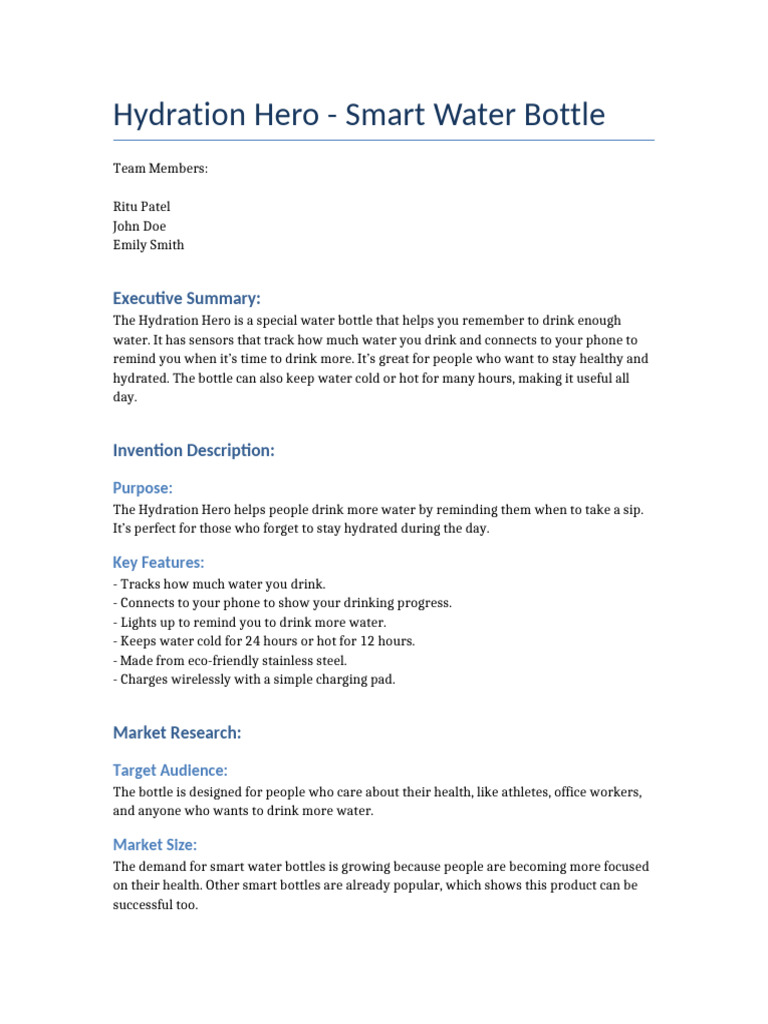 Hydration Hero - Smart Water Bottle

Team Members:

Ritu Patel
John Doe
Emily Smith

Executive Summary:

The Hydration Hero is a special water bottle that helps you remember to drink enough water. It has sensors that track how much water you drink and connects to your phone to remind you when it's time to drink more. It's great for people who want to stay healthy and hydrated. The bottle can also keep water cold or hot for many hours, making it useful all day.

Invention Description:

Purpose:

The Hydration Hero helps people drink more water by reminding them when to take a sip. It's perfect for those who forget to stay hydrated during the day.

Key Features:

- Tracks how much water you drink.
- Connects to your phone to show your drinking progress.
- Lights up to remind you to drink more water.
- Keeps water cold for 24 hours or hot for 12 hours.
- Made from eco-friendly stainless steel.
- Charges wirelessly with a simple charging pad.

Market Research:

Target Audience:

The bottle is designed for people who care about their health, like athletes, office workers, and anyone who wants to drink more water.

Market Size:

The demand for smart water bottles is growing because people are becoming more focused on their health. Other smart bottles are already popular, which shows this product can be successful too.